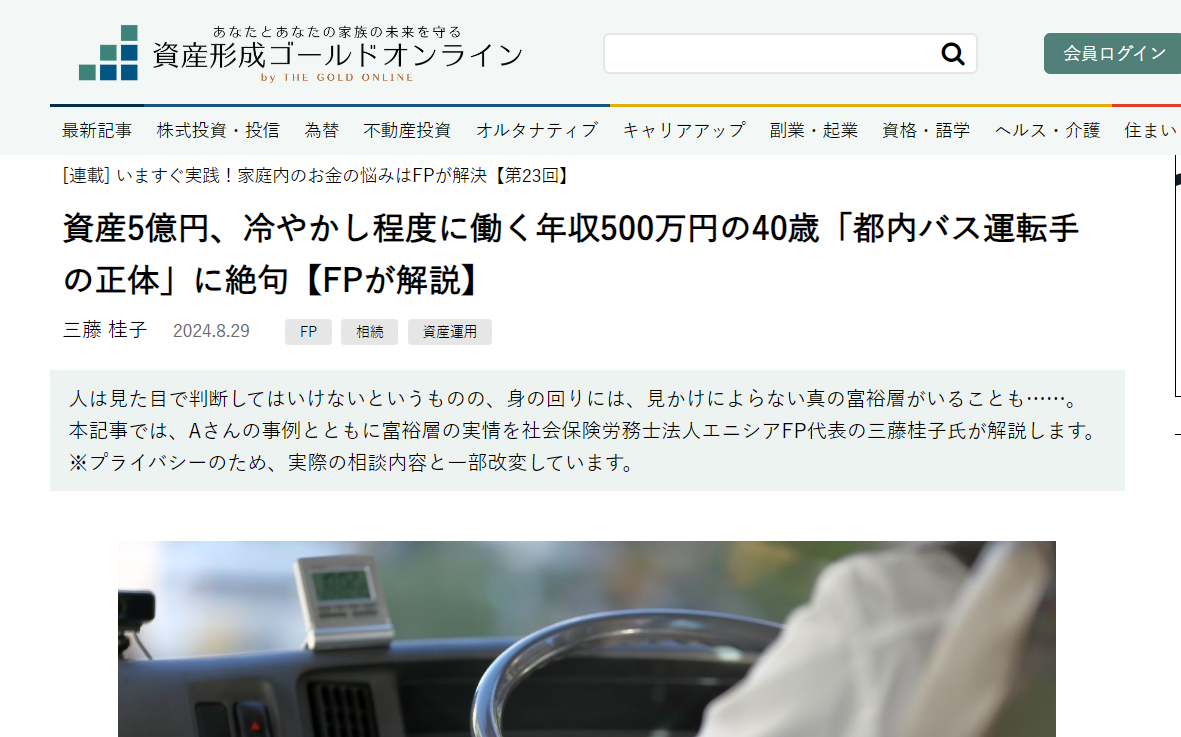 あなたとあなたの家族の未来を守る
資産形成ゴールドオンライン
by THE GOLD ONLINE

会員ログイン

最新記事　株式投資・投信　為替　不動産投資　オルタナティブ　キャリアアップ　副業・起業　資格・語学　ヘルス・介護　住まい

[連載] いますぐ実践！家庭内のお金の悩みはFPが解決【第23回】

資産5億円、冷やかし程度に働く年収500万円の40歳「都内バス運転手の正体」に絶句【FPが解説】

三藤 桂子　2024.8.29　FP　相続　資産運用

人は見た目で判断してはいけないというものの、身の回りには、見かけによらない真の富裕層がいることも……。本記事では、Aさんの事例とともに富裕層の実情を社会保険労務士法人エニシアFP代表の三藤桂子氏が解説します。※プライバシーのため、実際の相談内容と一部改変しています。